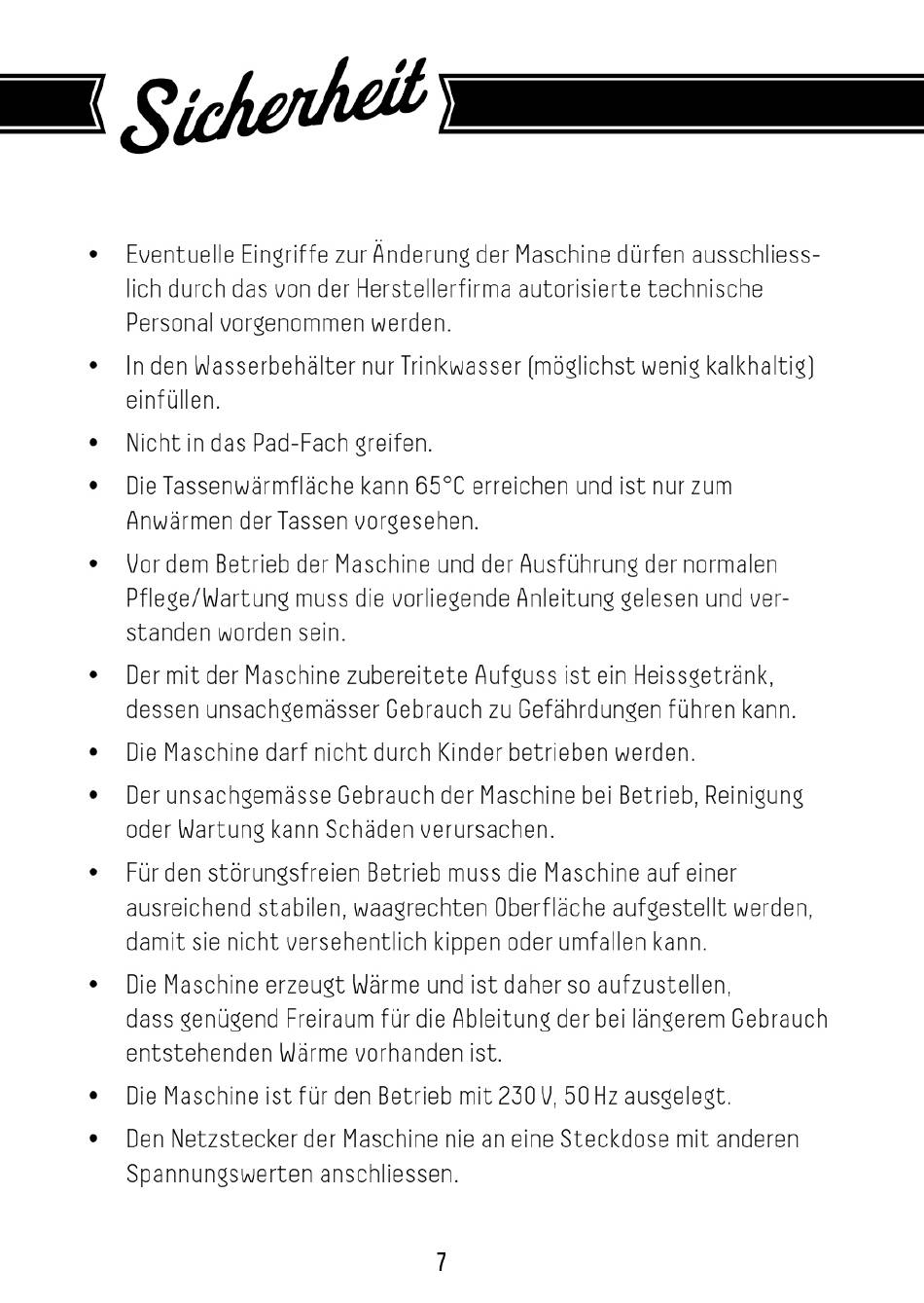 Sicherheit

• Eventuelle Eingriffe zur Änderung der Maschine dürfen ausschliesslich durch das von der Herstellerfirma autorisierte technische Personal vorgenommen werden.

• In den Wasserbehälter nur Trinkwasser (möglichst wenig kalkhaltig) einfüllen.

• Nicht in das Pad-Fach greifen.

• Die Tassenwärmfläche kann 65°C erreichen und ist nur zum Anwärmen der Tassen vorgesehen.

• Vor dem Betrieb der Maschine und der Ausführung der normalen Pflege/Wartung muss die vorliegende Anleitung gelesen und verstanden worden sein.

• Der mit der Maschine zubereitete Aufguss ist ein Heissgetränk, dessen unsachgemässer Gebrauch zu Gefährdungen führen kann.

• Die Maschine darf nicht durch Kinder betrieben werden.

• Der unsachgemässe Gebrauch der Maschine bei Betrieb, Reinigung oder Wartung kann Schäden verursachen.

• Für den störungsfreien Betrieb muss die Maschine auf einer ausreichend stabilen, waagrechten Oberfläche aufgestellt werden, damit sie nicht versehentlich kippen oder umfallen kann.

• Die Maschine erzeugt Wärme und ist daher so aufzustellen, dass genügend Freiraum für die Ableitung der bei längerem Gebrauch entstehenden Wärme vorhanden ist.

• Die Maschine ist für den Betrieb mit 230 V, 50 Hz ausgelegt.

• Den Netzstecker der Maschine nie an eine Steckdose mit anderen Spannungswerten anschliessen.

7